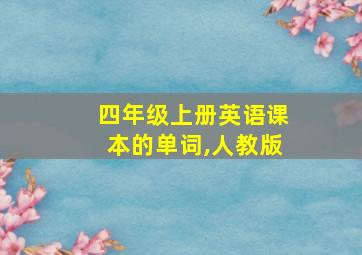 四年级上册英语课本的单词,人教版